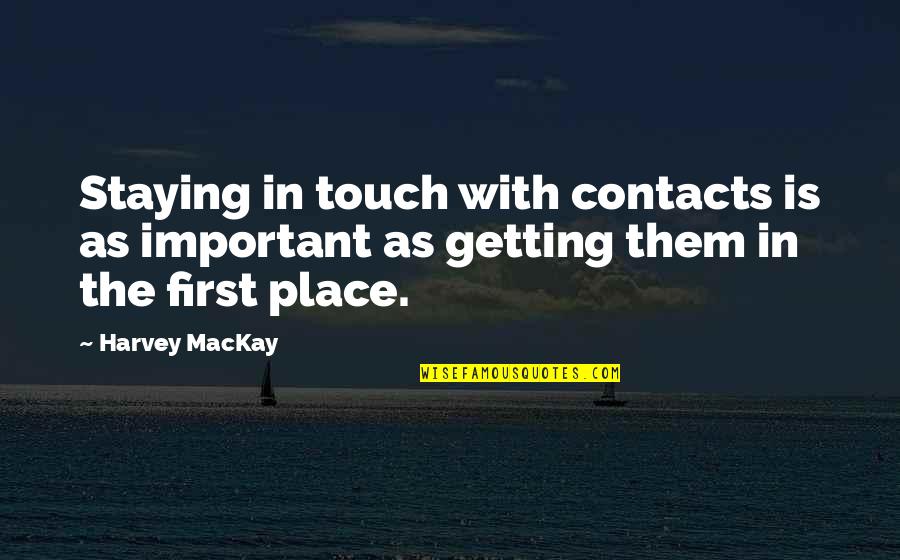 Staying in touch with contacts is as important as getting them in the first place.

~ Harvey MacKay

WISEFAMOUSQUOTES.COM